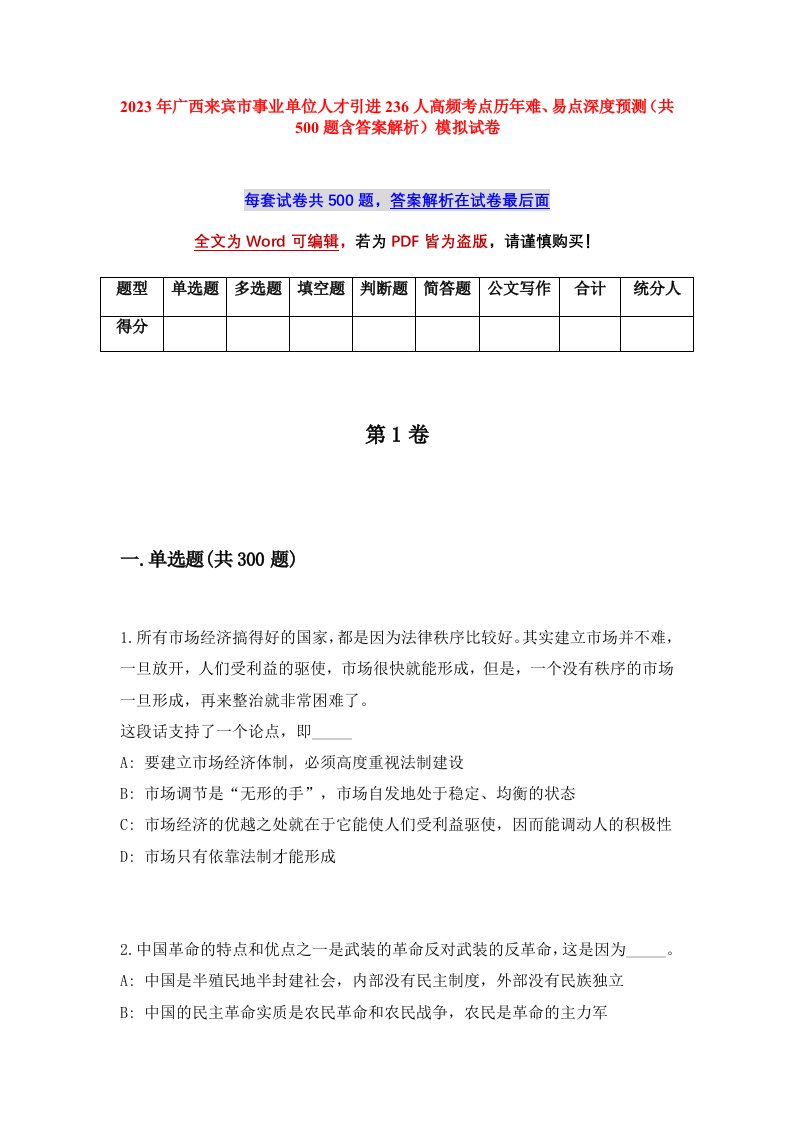 2023年广西来宾市事业单位人才引进236人高频考点历年难、易点深度预测（共500题含答案解析）模拟试卷

每套试卷共500题，答案解析在试卷最后面

全文为Word可编辑，若为PDF皆为盗版，请谨慎购买！

| 题型 | 单选题 | 多选题 | 填空题 | 判断题 | 简答题 | 公文写作 | 合计 | 统分人 |
|---|---|---|---|---|---|---|---|---|
| 得分 | | | | | | | | |

第1卷

一.单选题(共300题)

1.所有市场经济搞得好的国家，都是因为法律秩序比较好。其实建立市场并不难，一旦放开，人们受利益的驱使，市场很快就能形成，但是，一个没有秩序的市场一旦形成，再来整治就非常困难了。
这段话支持了一个论点，即_____
A: 要建立市场经济体制，必须高度重视法制建设
B: 市场调节是“无形的手”，市场自发地处于稳定、均衡的状态
C: 市场经济的优越之处就在于它能使人们受利益驱使，因而能调动人的积极性
D: 市场只有依靠法制才能形成

2.中国革命的特点和优点之一是武装的革命反对武装的反革命，这是因为_____。
A: 中国是半殖民地半封建社会，内部没有民主制度，外部没有民族独立
B: 中国的民主革命实质是农民革命和农民战争，农民是革命的主力军